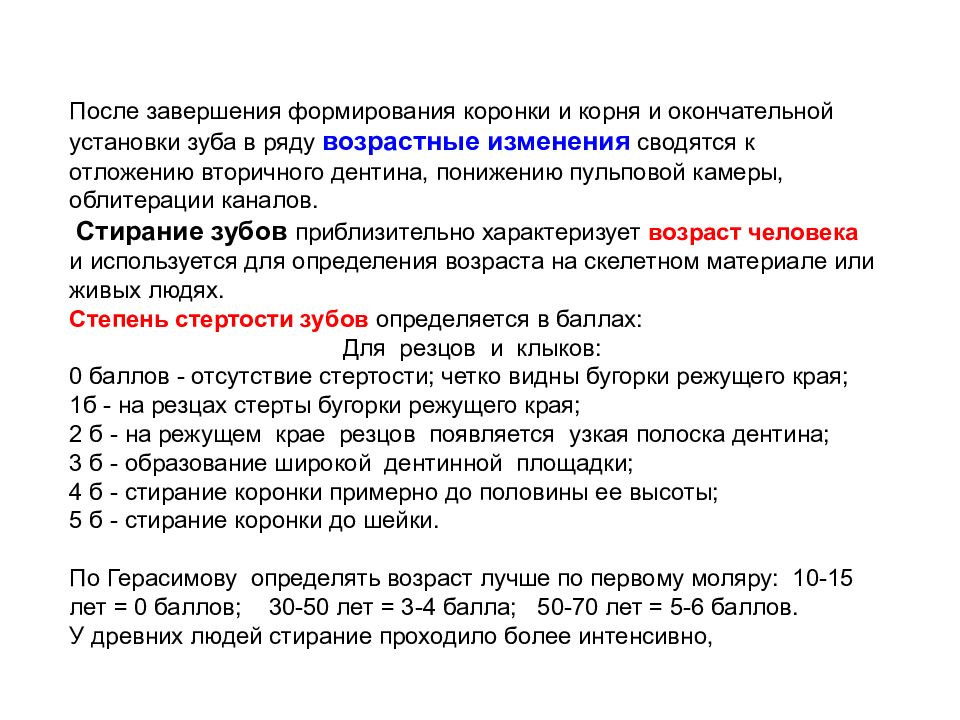 После завершения формирования коронки и корня и окончательной установки зуба в ряду возрастные изменения сводятся к отложению вторичного дентина, понижению пульповой камеры, облитерации каналов.

Стирание зубов приблизительно характеризует возраст человека и используется для определения возраста на скелетном материале или живых людях.

Степень стертости зубов определяется в баллах:

Для резцов и клыков:

0 баллов - отсутствие стертости; четко видны бугорки режущего края;
1б - на резцах стерты бугорки режущего края;
2 б - на режущем крае резцов появляется узкая полоска дентина;
3 б - образование широкой дентинной площадки;
4 б - стирание коронки примерно до половины ее высоты;
5 б - стирание коронки до шейки.

По Герасимову определять возраст лучше по первому моляру: 10-15 лет = 0 баллов; 30-50 лет = 3-4 балла; 50-70 лет = 5-6 баллов.
У древних людей стирание проходило более интенсивно,